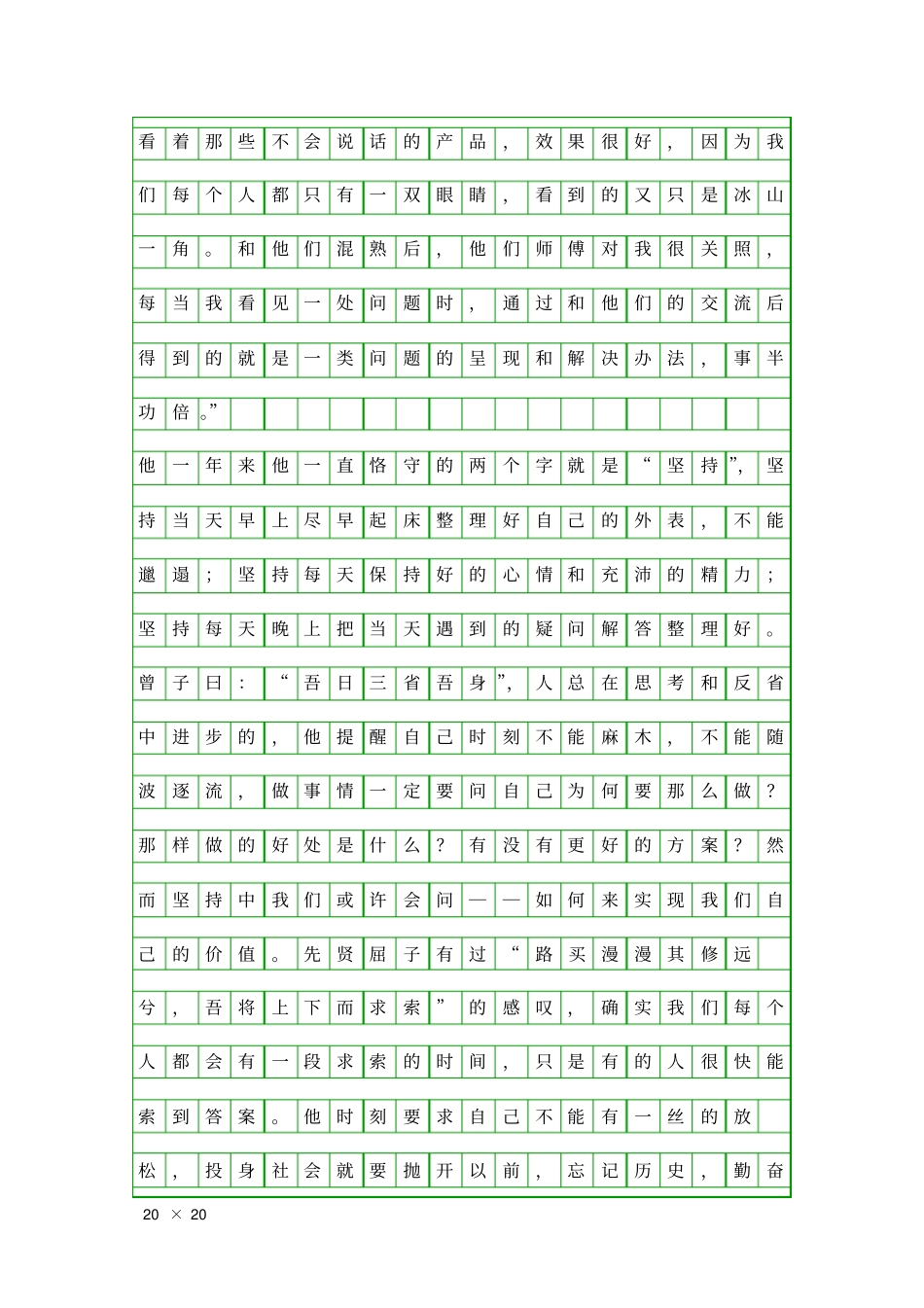 看着那些不会说话的产品，效果很好，因为我们每个人都只有一双眼睛，看到的又只是冰山一角。和他们混熟后，他们师傅对我很关照，每当我看见一处问题时，通过和他们的交流后得到的就是一类问题的呈现和解决办法，事半功倍。”

他一年来他一直恪守的两个字就是“坚持”，坚持当天早上尽早起床整理好自己的外表，不能邋遢；坚持每天保持好的心情和充沛的精力；坚持每天晚上把当天遇到的疑问解答整理好。曾子曰：“吾日三省吾身”，人总在思考和反省中进步的，他提醒自己时刻不能麻木，不能随波逐流，做事情一定要问自己为何要那么做？那样做的好处是什么？有没有更好的方案？然而坚持中我们或许会问——如何来实现我们自己的价值。先贤屈子有过“路买漫漫其修远兮，吾将上下而求索”的感叹，确实我们每个人都会有一段求索的时间，只是有的人很快能索到答案。他时刻要求自己不能有一丝的放松，投身社会就要抛开以前，忘记历史，勤奋

20 × 20